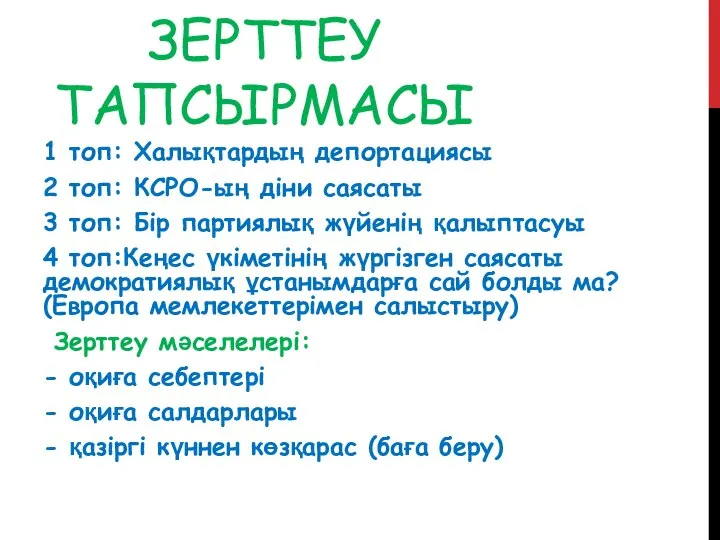 ЗЕРТТЕУ ТАПСЫРМАСЫ

1 топ: Халықтардың депортациясы

2 топ: КСРО-ың діни саясаты

3 топ: Бір партиялық жүйенің қалыптасуы

4 топ:Кеңес үкіметінің жүргізген саясаты демократиялық ұстанымдарға сай болды ма? (Европа мемлекеттерімен салыстыру)

Зерттеу мәселелері:

- оқиға себептері

- оқиға салдарлары

- қазіргі күннен көзқарас (баға беру)